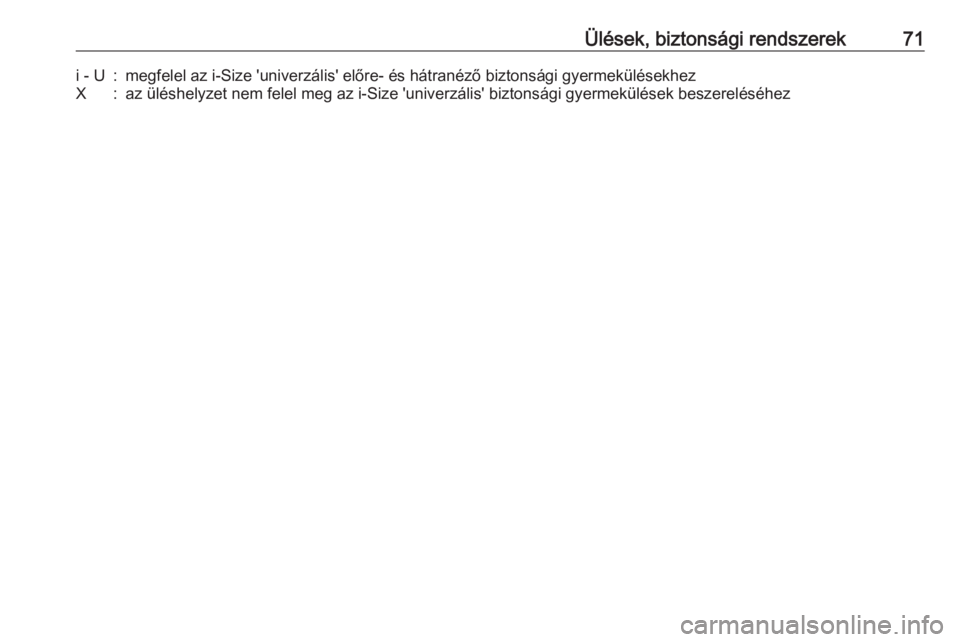 Ülések, biztonsági rendszerek 71

i - U : megfelel az i-Size 'univerzális' előre- és hátranéző biztonsági gyermekülésekhez
X : az üléshelyzet nem felel meg az i-Size 'univerzális' biztonsági gyermekülések beszereléséhez

carmanualsonline.info